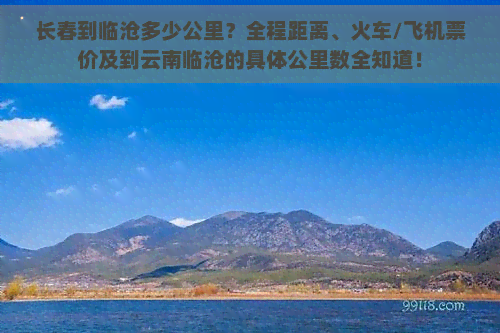 长春到临沧多少公里？全程距离、火车/飞机票价及到云南临沧的具体公里数全知道！

99118.com